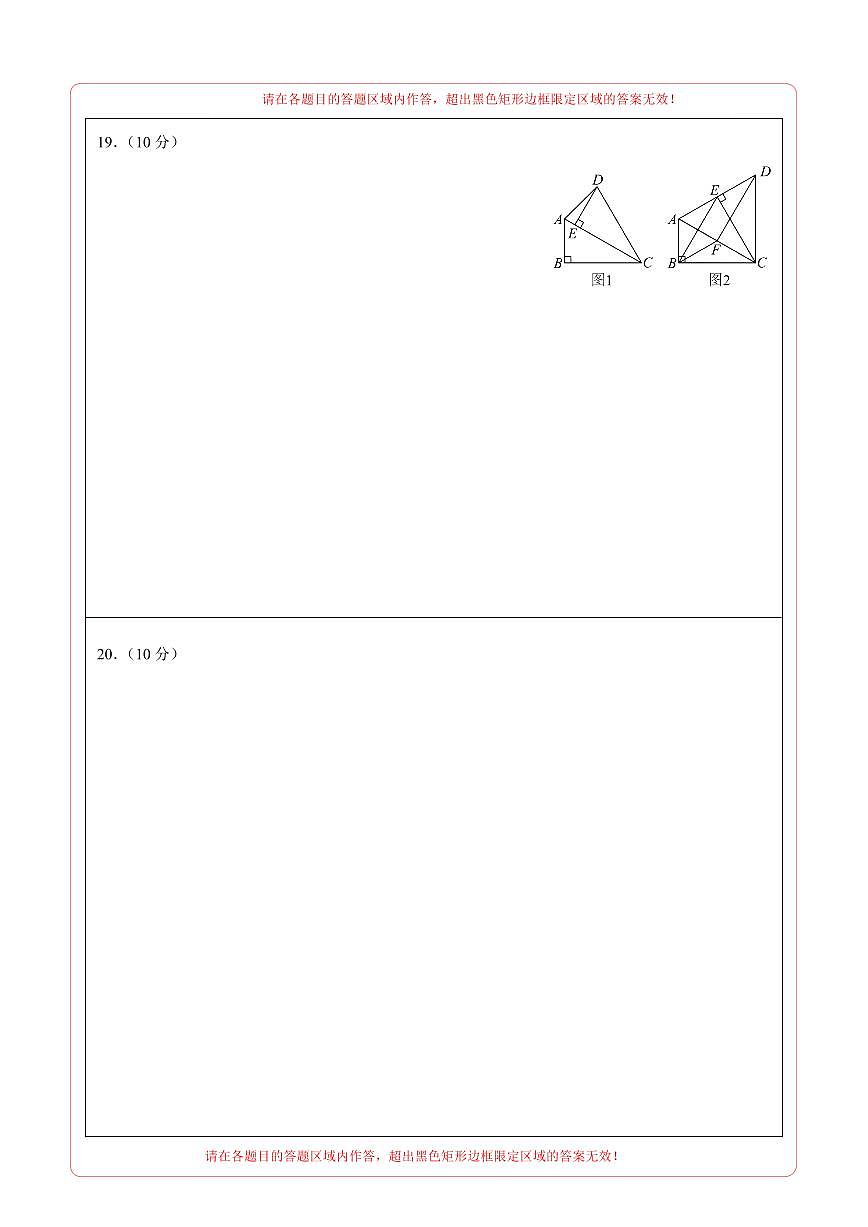 请在各题目的答题区域内作答，超出黑色矩形边框限定区域的答案无效！

19．（10 分）

D
A
E
B
C
图1

D
E
A
F
B
C
图2

20．（10 分）

请在各题目的答题区域内作答，超出黑色矩形边框限定区域的答案无效！